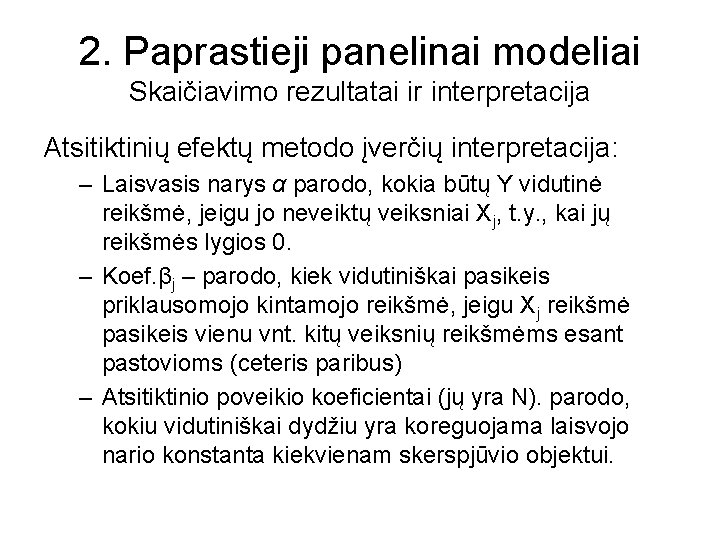 2. Paprastieji panelinai modeliai
Skaičiavimo rezultatai ir interpretacija

Atsitiktinių efektų metodo įverčių interpretacija:

– Laisvasis narys $\alpha$ parodo, kokia būtų Y vidutinė reikšmė, jeigu jo neveiktų veiksniai $X_j$, t.y., kai jų reikšmės lygios 0.

– Koef.$\beta_j$ – parodo, kiek vidutiniškai pasikeis priklausomojo kintamojo reikšmė, jeigu $X_j$ reikšmė pasikeis vienu vnt. kitų veiksnių reikšmėms esant pastovioms (ceteris paribus)

– Atsitiktinio poveikio koeficientai (jų yra N). parodo, kokiu vidutiniškai dydžiu yra koreguojama laisvojo nario konstanta kiekvienam skerspjūvio objektui.